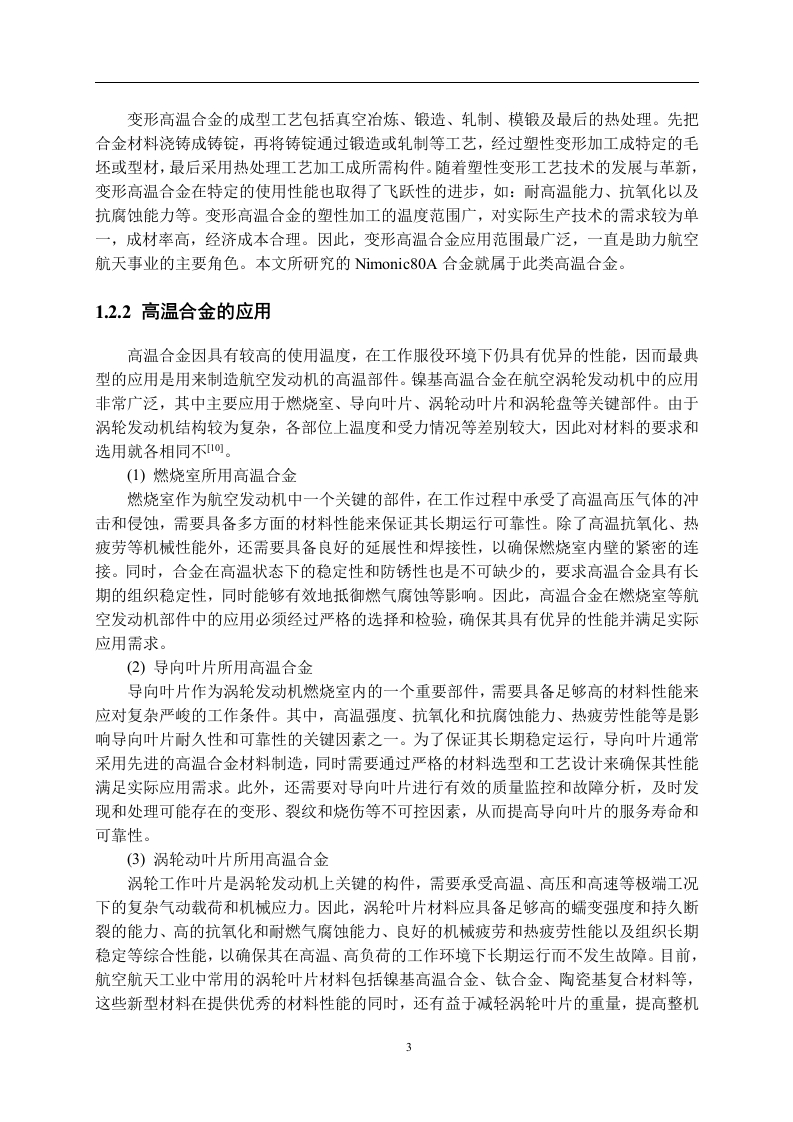 变形高温合金的成型工艺包括真空冶炼、锻造、轧制、模锻及最后的热处理。先把合金材料浇铸成铸锭，再将铸锭通过锻造或轧制等工艺，经过塑性变形加工成特定的毛坯或型材，最后采用热处理工艺加工成所需构件。随着塑性变形工艺技术的发展与革新，变形高温合金在特定的使用性能也取得了飞跃性的进步，如：耐高温能力、抗氧化以及抗腐蚀能力等。变形高温合金的塑性加工的温度范围广，对实际生产技术的需求较为单一，成材率高，经济成本合理。因此，变形高温合金应用范围最广泛，一直是助力航空航天事业的主要角色。本文所研究的 Nimonic80A 合金就属于此类高温合金。

1.2.2 高温合金的应用

高温合金因具有较高的使用温度，在工作服役环境下仍具有优异的性能，因而最典型的应用是用来制造航空发动机的高温部件。镍基高温合金在航空涡轮发动机中的应用非常广泛，其中主要应用于燃烧室、导向叶片、涡轮动叶片和涡轮盘等关键部件。由于涡轮发动机结构较为复杂，各部位上温度和受力情况等差别较大，因此对材料的要求和选用就各相同不$^{[10]}$。

(1) 燃烧室所用高温合金

燃烧室作为航空发动机中一个关键的部件，在工作过程中承受了高温高压气体的冲击和侵蚀，需要具备多方面的材料性能来保证其长期运行可靠性。除了高温抗氧化、热疲劳等机械性能外，还需要具备良好的延展性和焊接性，以确保燃烧室内壁的紧密的连接。同时，合金在高温状态下的稳定性和防锈性也是不可缺少的，要求高温合金具有长期的组织稳定性，同时能够有效地抵御燃气腐蚀等影响。因此，高温合金在燃烧室等航空发动机部件中的应用必须经过严格的选择和检验，确保其具有优异的性能并满足实际应用需求。

(2) 导向叶片所用高温合金

导向叶片作为涡轮发动机燃烧室内的一个重要部件，需要具备足够高的材料性能来应对复杂严峻的工作条件。其中，高温强度、抗氧化和抗腐蚀能力、热疲劳性能等是影响导向叶片耐久性和可靠性的关键因素之一。为了保证其长期稳定运行，导向叶片通常采用先进的高温合金材料制造，同时需要通过严格的材料选型和工艺设计来确保其性能满足实际应用需求。此外，还需要对导向叶片进行有效的质量监控和故障分析，及时发现和处理可能存在的变形、裂纹和烧伤等不可控因素，从而提高导向叶片的服务寿命和可靠性。

(3) 涡轮动叶片所用高温合金

涡轮工作叶片是涡轮发动机上关键的构件，需要承受高温、高压和高速等极端工况下的复杂气动载荷和机械应力。因此，涡轮叶片材料应具备足够高的蠕变强度和持久断裂的能力、高的抗氧化和耐燃气腐蚀能力、良好的机械疲劳和热疲劳性能以及组织长期稳定等综合性能，以确保其在高温、高负荷的工作环境下长期运行而不发生故障。目前，航空航天工业中常用的涡轮叶片材料包括镍基高温合金、钛合金、陶瓷基复合材料等，这些新型材料在提供优秀的材料性能的同时，还有益于减轻涡轮叶片的重量，提高整机

3